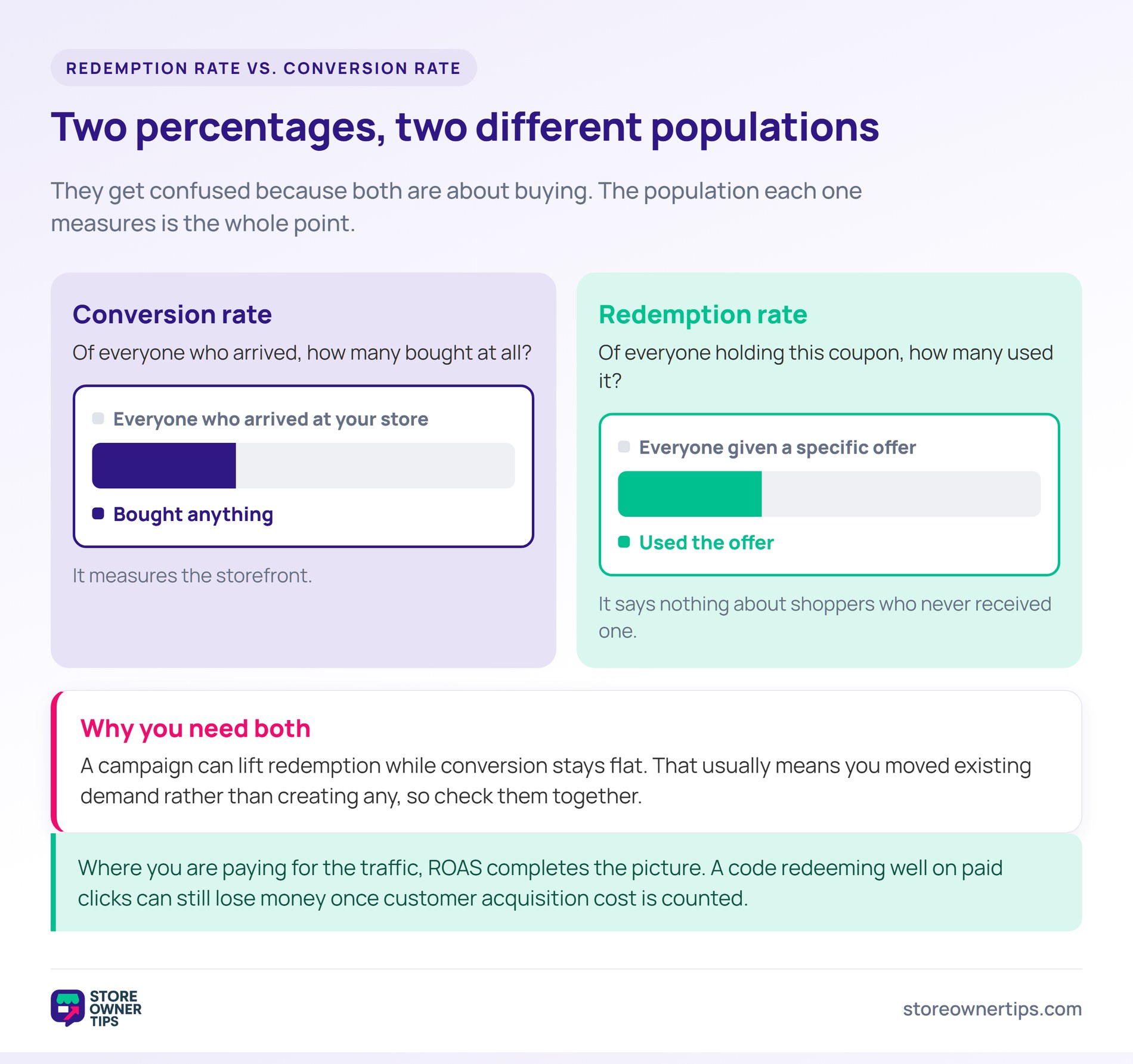 REDEMPTION RATE VS. CONVERSION RATE

Two percentages, two different populations

They get confused because both are about buying. The population each one measures is the whole point.

Conversion rate

Of everyone who arrived, how many bought at all?

Everyone who arrived at your store

Bought anything

It measures the storefront.

Redemption rate

Of everyone holding this coupon, how many used it?

Everyone given a specific offer

Used the offer

It says nothing about shoppers who never received one.

Why you need both

A campaign can lift redemption while conversion stays flat. That usually means you moved existing demand rather than creating any, so check them together.

Where you are paying for the traffic, ROAS completes the picture. A code redeeming well on paid clicks can still lose money once customer acquisition cost is counted.

STORE OWNER TIPS

storeownertips.com